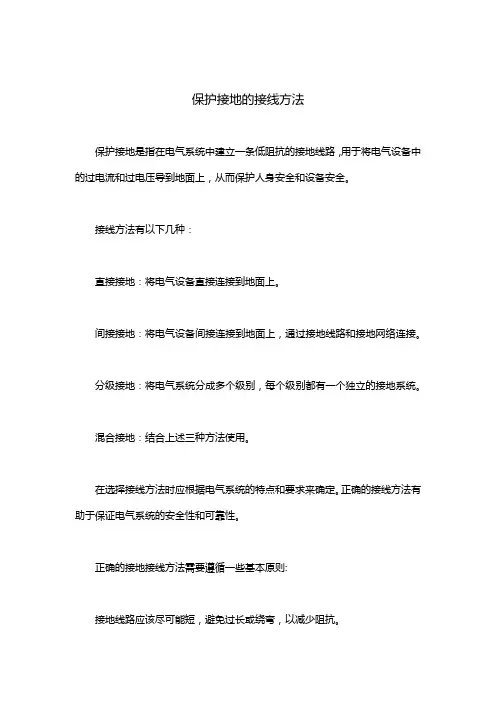 保护接地的接线方法

保护接地是指在电气系统中建立一条低阻抗的接地线路，用于将电气设备中的过电流和过电压导到地面上，从而保护人身安全和设备安全。

接线方法有以下几种：

直接接地：将电气设备直接连接到地面上。

间接接地：将电气设备间接连接到地面上，通过接地线路和接地网络连接。

分级接地：将电气系统分成多个级别，每个级别都有一个独立的接地系统。

混合接地：结合上述三种方法使用。

在选择接线方法时应根据电气系统的特点和要求来确定。正确的接线方法有助于保证电气系统的安全性和可靠性。

正确的接地接线方法需要遵循一些基本原则：

接地线路应该尽可能短，避免过长或绕弯，以减少阻抗。